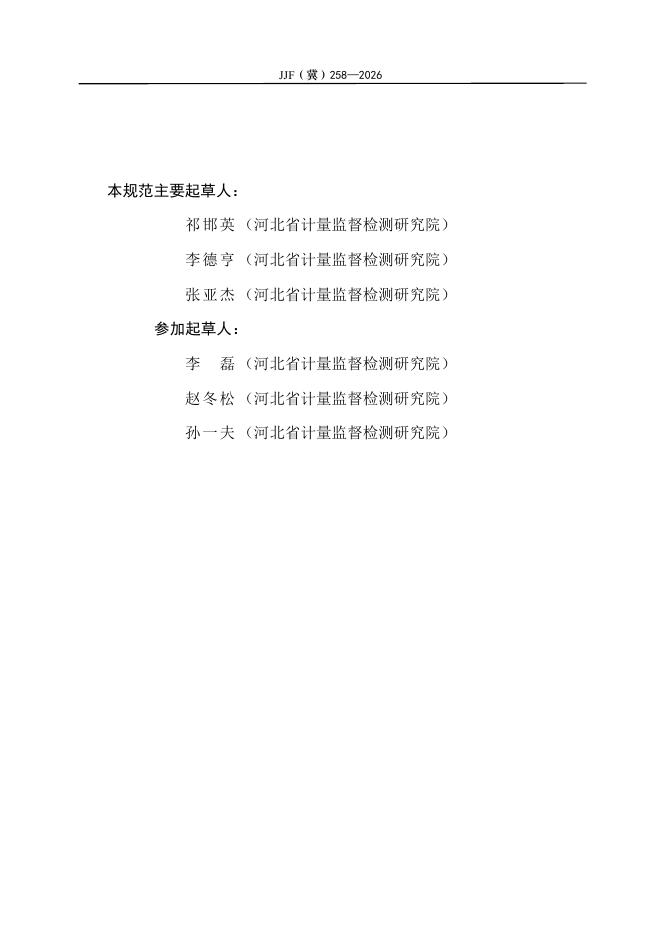 JJF（冀）258—2026

本规范主要起草人：

祁邯英（河北省计量监督检测研究院）

李德亨（河北省计量监督检测研究院）

张亚杰（河北省计量监督检测研究院）

参加起草人：

李　磊（河北省计量监督检测研究院）

赵冬松（河北省计量监督检测研究院）

孙一夫（河北省计量监督检测研究院）